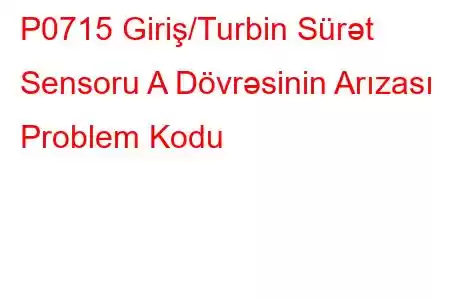 P0715 Giriş/Turbin Sürət Sensoru A Dövrəsinin Arızası Problem Kodu